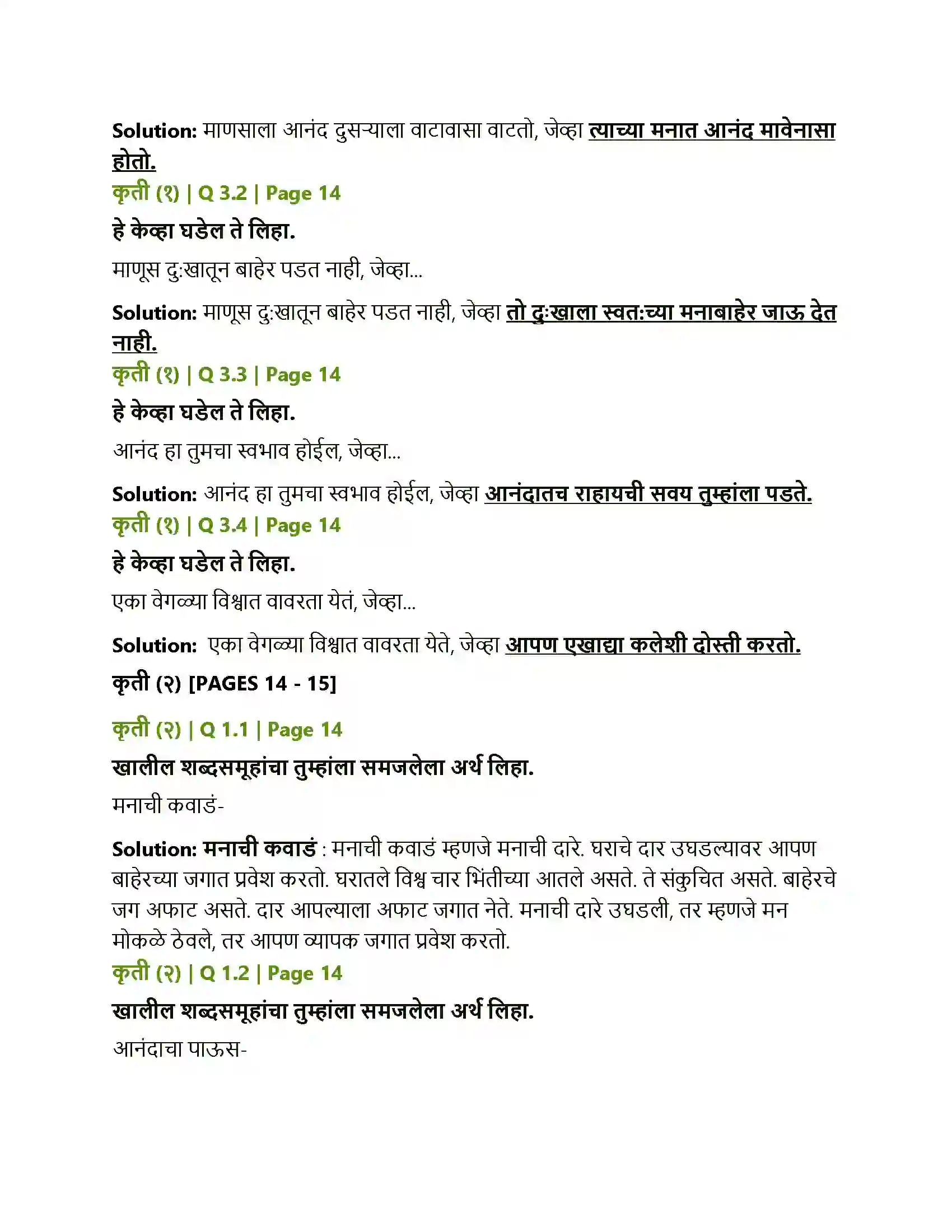 Solution: माणसाला आनंद दुसऱ्याला वाटावासा वाटतो, जेव्हा त्याच्या मनात आनंद मावेनासा होतो.

कृती (१) | Q 3.2 | Page 14

हे केव्हा घडेल ते लिहा.

माणूस दु:खातून बाहेर पडत नाही, जेव्हा...

Solution: माणूस दु:खातून बाहेर पडत नाही, जेव्हा तो दुःखाला स्वत:च्या मनाबाहेर जाऊ देत नाही.

कृती (१) | Q 3.3 | Page 14

हे केव्हा घडेल ते लिहा.

आनंद हा तुमचा स्वभाव होईल, जेव्हा...

Solution: आनंद हा तुमचा स्वभाव होईल, जेव्हा आनंदातच राहायची सवय तुम्हांला पडते.

कृती (१) | Q 3.4 | Page 14

हे केव्हा घडेल ते लिहा.

एका वेगळ्या विश्वात वावरता येतं, जेव्हा...

Solution: एका वेगळ्या विश्वात वावरता येते, जेव्हा आपण एखाद्या कलेशी दोस्ती करतो.

कृती (२) [PAGES 14 - 15]

कृती (२) | Q 1.1 | Page 14

खालील शब्दसमूहांचा तुम्हांला समजलेला अर्थ लिहा.

मनाची कवाडं-

Solution: मनाची कवाडं : मनाची कवाडं म्हणजे मनाची दारे. घराचे दार उघडल्यावर आपण बाहेरच्या जगात प्रवेश करतो. घरातले विश्व चार भिंतीच्या आतले असते. ते संकुचित असते. बाहेरचे जग अफाट असते. दार आपल्याला अफाट जगात नेते. मनाची दारे उघडली, तर म्हणजे मन मोकळे ठेवले, तर आपण व्यापक जगात प्रवेश करतो.

कृती (२) | Q 1.2 | Page 14

खालील शब्दसमूहांचा तुम्हांला समजलेला अर्थ लिहा.

आनंदाचा पाऊस-